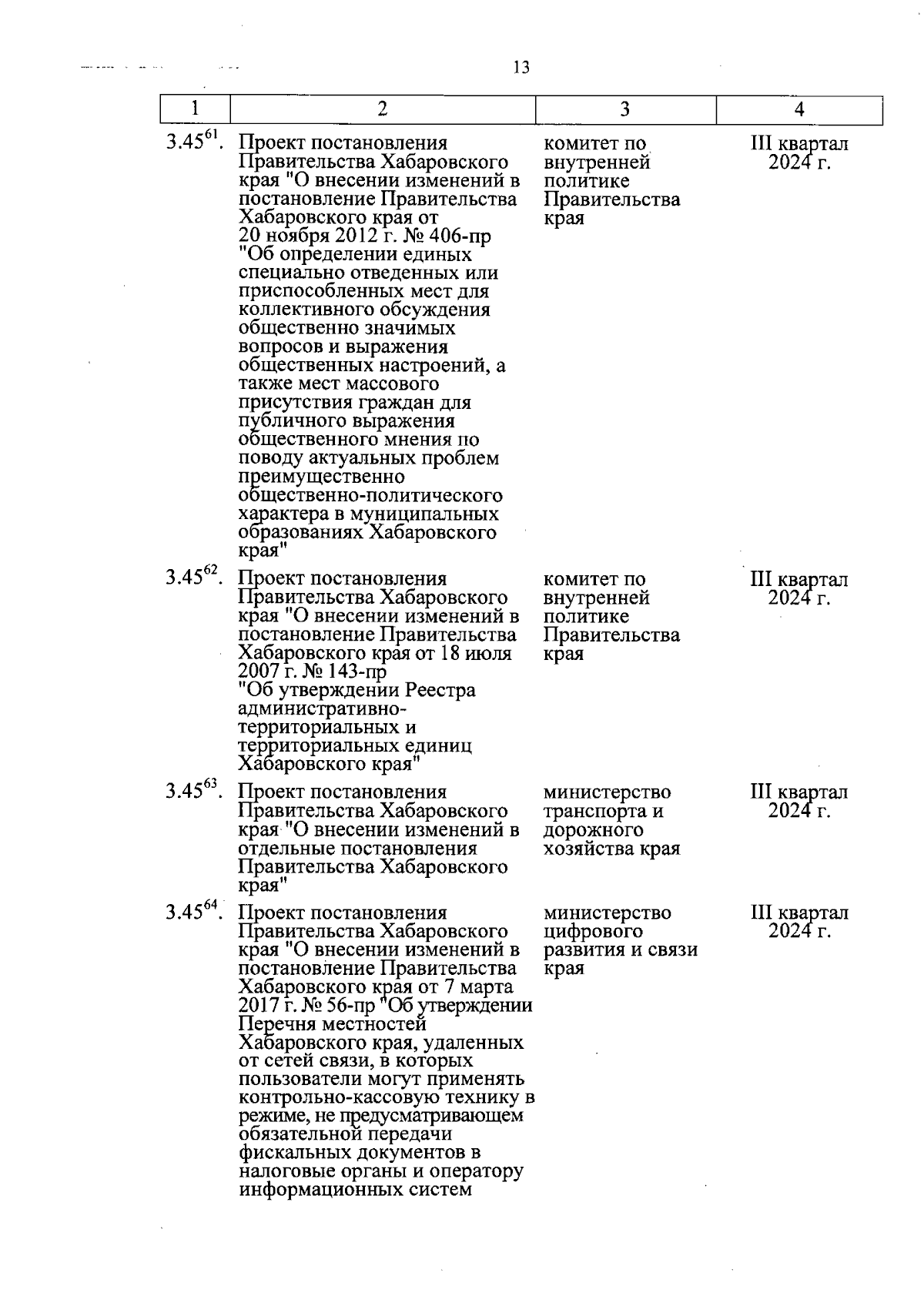 13

| 1 | 2 | 3 | 4 |
|---|---|---|---|
| $3.45^{61}$. | Проект постановления Правительства Хабаровского края "О внесении изменений в постановление Правительства Хабаровского края от 20 ноября 2012 г. № 406-пр "Об определении единых специально отведенных или приспособленных мест для коллективного обсуждения общественно значимых вопросов и выражения общественных настроений, а также мест массового присутствия граждан для публичного выражения общественного мнения по поводу актуальных проблем преимущественно общественно-политического характера в муниципальных образованиях Хабаровского края" | комитет по внутренней политике Правительства края | III квартал 2024 г. |
| $3.45^{62}$. | Проект постановления Правительства Хабаровского края "О внесении изменений в постановление Правительства Хабаровского края от 18 июля 2007 г. № 143-пр "Об утверждении Реестра административно-территориальных и территориальных единиц Хабаровского края" | комитет по внутренней политике Правительства края | III квартал 2024 г. |
| $3.45^{63}$. | Проект постановления Правительства Хабаровского края "О внесении изменений в отдельные постановления Правительства Хабаровского края" | министерство транспорта и дорожного хозяйства края | III квартал 2024 г. |
| $3.45^{64}$. | Проект постановления Правительства Хабаровского края "О внесении изменений в постановление Правительства Хабаровского края от 7 марта 2017 г. № 56-пр "Об утверждении Перечня местностей Хабаровского края, удаленных от сетей связи, в которых пользователи могут применять контрольно-кассовую технику в режиме, не предусматривающем обязательной передачи фискальных документов в налоговые органы и оператору информационных систем | министерство цифрового развития и связи края | III квартал 2024 г. |